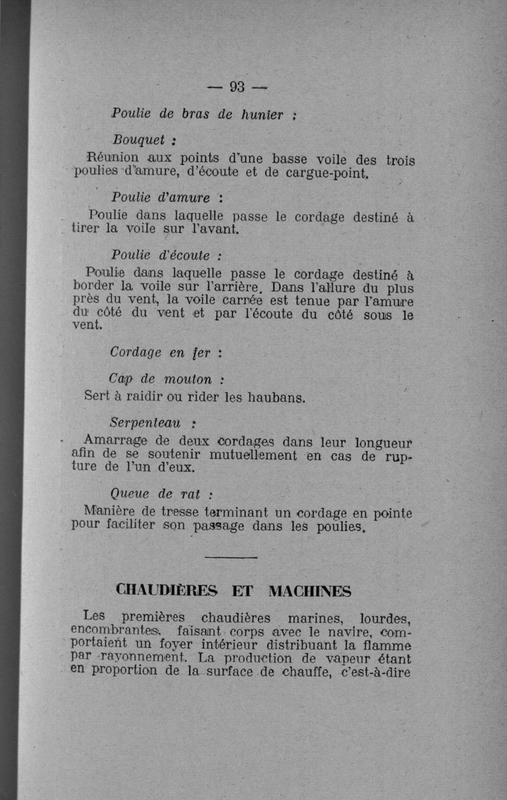 — 93 —

Poulie de bras de hunier :

Bouquet :

Réunion aux points d'une basse voile des trois poulies d'amure, d'écoute et de cargue-point.

Poulie d'amure :

Poulie dans laquelle passe le cordage destiné à tirer la voile sur l'avant.

Poulie d'écoute :

Poulie dans laquelle passe le cordage destiné à border la voile sur l'arrière. Dans l'allure du plus près du vent, la voile carrée est tenue par l'amure du côté du vent et par l'écoute du côté sous le vent.

Cordage en fer :

Cap de mouton :

Sert à raidir ou rider les haubans.

Serpenteau :

Amarrage de deux cordages dans leur longueur afin de se soutenir mutuellement en cas de rupture de l'un d'eux.

Queue de rat :

Manière de tresse terminant un cordage en pointe pour faciliter son passage dans les poulies.

CHAUDIÈRES ET MACHINES

Les premières chaudières marines, lourdes, encombrantes, faisant corps avec le navire, comportaient un foyer intérieur distribuant la flamme par rayonnement. La production de vapeur étant en proportion de la surface de chauffe, c'est-à-dire